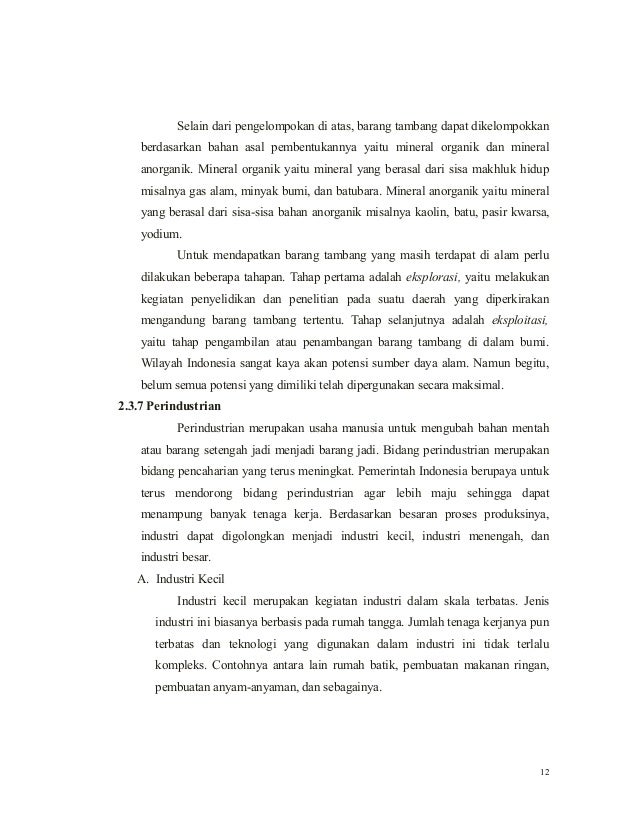 Selain dari pengelompokan di atas, barang tambang dapat dikelompokkan berdasarkan bahan asal pembentukannya yaitu mineral organik dan mineral anorganik. Mineral organik yaitu mineral yang berasal dari sisa makhluk hidup misalnya gas alam, minyak bumi, dan batubara. Mineral anorganik yaitu mineral yang berasal dari sisa-sisa bahan anorganik misalnya kaolin, batu, pasir kwarsa, yodium.

Untuk mendapatkan barang tambang yang masih terdapat di alam perlu dilakukan beberapa tahapan. Tahap pertama adalah eksplorasi, yaitu melakukan kegiatan penyelidikan dan penelitian pada suatu daerah yang diperkirakan mengandung barang tambang tertentu. Tahap selanjutnya adalah eksploitasi, yaitu tahap pengambilan atau penambangan barang tambang di dalam bumi. Wilayah Indonesia sangat kaya akan potensi sumber daya alam. Namun begitu, belum semua potensi yang dimiliki telah dipergunakan secara maksimal.

2.3.7 Perindustrian

Perindustrian merupakan usaha manusia untuk mengubah bahan mentah atau barang setengah jadi menjadi barang jadi. Bidang perindustrian merupakan bidang pencaharian yang terus meningkat. Pemerintah Indonesia berupaya untuk terus mendorong bidang perindustrian agar lebih maju sehingga dapat menampung banyak tenaga kerja. Berdasarkan besaran proses produksinya, industri dapat digolongkan menjadi industri kecil, industri menengah, dan industri besar.

A. Industri Kecil

Industri kecil merupakan kegiatan industri dalam skala terbatas. Jenis industri ini biasanya berbasis pada rumah tangga. Jumlah tenaga kerjanya pun terbatas dan teknologi yang digunakan dalam industri ini tidak terlalu kompleks. Contohnya antara lain rumah batik, pembuatan makanan ringan, pembuatan anyam-anyaman, dan sebagainya.

12